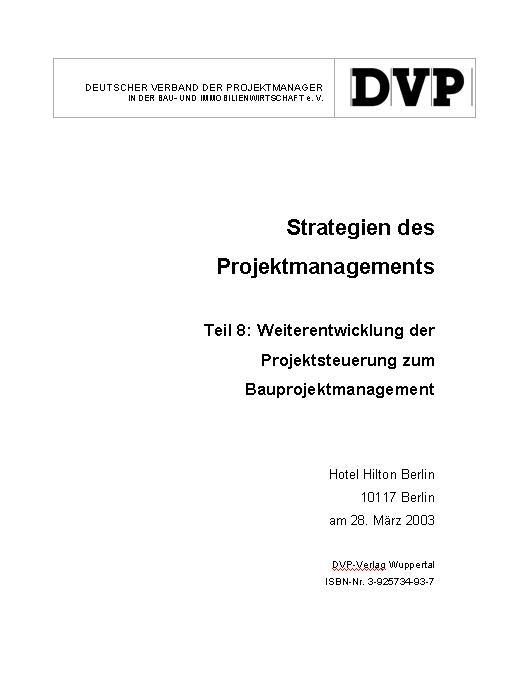 DEUTSCHER VERBAND DER PROJEKTMANAGER
IN DER BAU- UND IMMOBILIENWIRTSCHAFT e. V.

DVP

Strategien des
Projektmanagements

Teil 8: Weiterentwicklung der
Projektsteuerung zum
Bauprojektmanagement

Hotel Hilton Berlin
10117 Berlin
am 28. März 2003

DVP-Verlag Wuppertal
ISBN-Nr. 3-925734-93-7